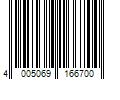 4 005069 166700